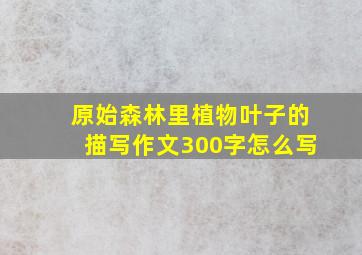 原始森林里植物叶子的描写作文300字怎么写